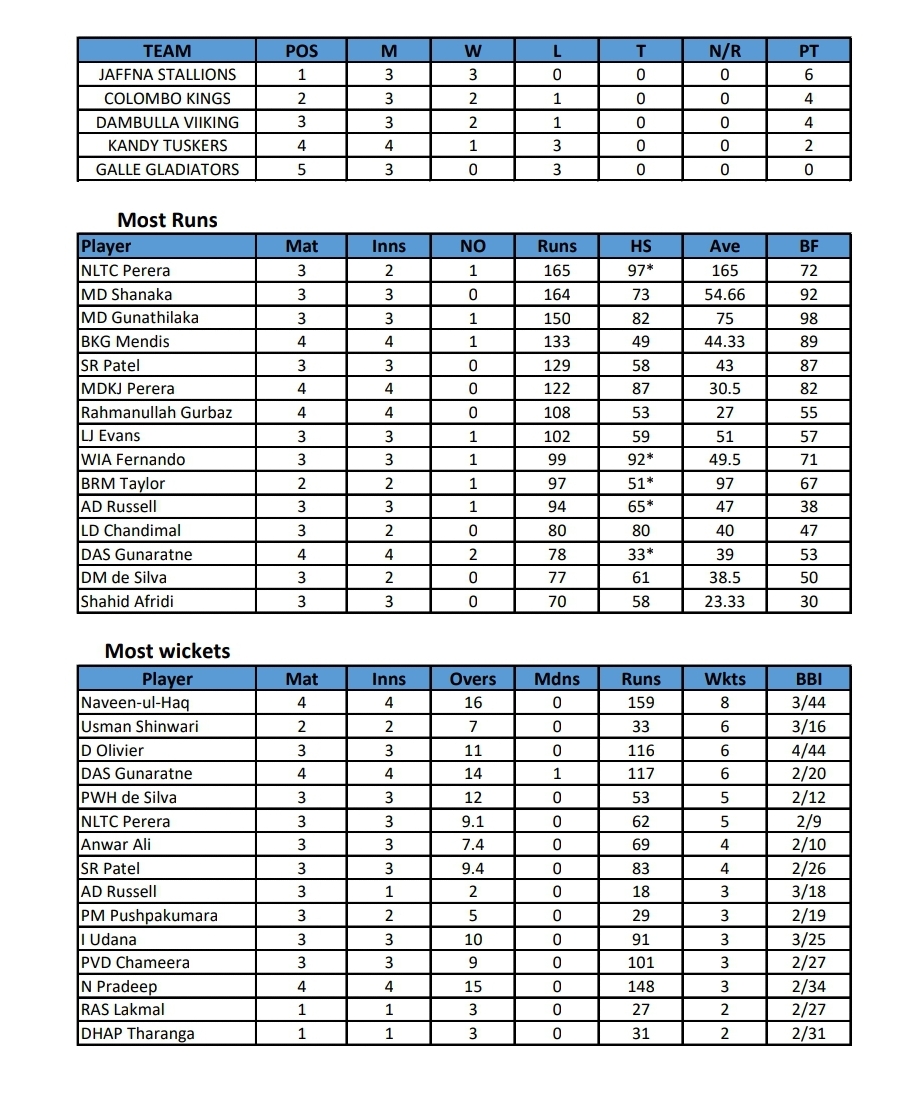 | TEAM | POS | M | W | L | T | N/R | PT |
|---|---|---|---|---|---|---|---|
| JAFFNA STALLIONS | 1 | 3 | 3 | 0 | 0 | 0 | 6 |
| COLOMBO KINGS | 2 | 3 | 2 | 1 | 0 | 0 | 4 |
| DAMBULLA VIIKING | 3 | 3 | 2 | 1 | 0 | 0 | 4 |
| KANDY TUSKERS | 4 | 4 | 1 | 3 | 0 | 0 | 2 |
| GALLE GLADIATORS | 5 | 3 | 0 | 3 | 0 | 0 | 0 |

Most Runs

| Player | Mat | Inns | NO | Runs | HS | Ave | BF |
|---|---|---|---|---|---|---|---|
| NLTC Perera | 3 | 2 | 1 | 165 | 97* | 165 | 72 |
| MD Shanaka | 3 | 3 | 0 | 164 | 73 | 54.66 | 92 |
| MD Gunathilaka | 3 | 3 | 1 | 150 | 82 | 75 | 98 |
| BKG Mendis | 4 | 4 | 1 | 133 | 49 | 44.33 | 89 |
| SR Patel | 3 | 3 | 0 | 129 | 58 | 43 | 87 |
| MDKJ Perera | 4 | 4 | 0 | 122 | 87 | 30.5 | 82 |
| Rahmanullah Gurbaz | 4 | 4 | 0 | 108 | 53 | 27 | 55 |
| LJ Evans | 3 | 3 | 1 | 102 | 59 | 51 | 57 |
| WIA Fernando | 3 | 3 | 1 | 99 | 92* | 49.5 | 71 |
| BRM Taylor | 2 | 2 | 1 | 97 | 51* | 97 | 67 |
| AD Russell | 3 | 3 | 1 | 94 | 65* | 47 | 38 |
| LD Chandimal | 3 | 2 | 0 | 80 | 80 | 40 | 47 |
| DAS Gunaratne | 4 | 4 | 2 | 78 | 33* | 39 | 53 |
| DM de Silva | 3 | 2 | 0 | 77 | 61 | 38.5 | 50 |
| Shahid Afridi | 3 | 3 | 0 | 70 | 58 | 23.33 | 30 |

Most wickets

| Player | Mat | Inns | Overs | Mdns | Runs | Wkts | BBI |
|---|---|---|---|---|---|---|---|
| Naveen-ul-Haq | 4 | 4 | 16 | 0 | 159 | 8 | 3/44 |
| Usman Shinwari | 2 | 2 | 7 | 0 | 33 | 6 | 3/16 |
| D Olivier | 3 | 3 | 11 | 0 | 116 | 6 | 4/44 |
| DAS Gunaratne | 4 | 4 | 14 | 1 | 117 | 6 | 2/20 |
| PWH de Silva | 3 | 3 | 12 | 0 | 53 | 5 | 2/12 |
| NLTC Perera | 3 | 3 | 9.1 | 0 | 62 | 5 | 2/9 |
| Anwar Ali | 3 | 3 | 7.4 | 0 | 69 | 4 | 2/10 |
| SR Patel | 3 | 3 | 9.4 | 0 | 83 | 4 | 2/26 |
| AD Russell | 3 | 1 | 2 | 0 | 18 | 3 | 3/18 |
| PM Pushpakumara | 3 | 2 | 5 | 0 | 29 | 3 | 2/19 |
| I Udana | 3 | 3 | 10 | 0 | 91 | 3 | 3/25 |
| PVD Chameera | 3 | 3 | 9 | 0 | 101 | 3 | 2/27 |
| N Pradeep | 4 | 4 | 15 | 0 | 148 | 3 | 2/34 |
| RAS Lakmal | 1 | 1 | 3 | 0 | 27 | 2 | 2/27 |
| DHAP Tharanga | 1 | 1 | 3 | 0 | 31 | 2 | 2/31 |